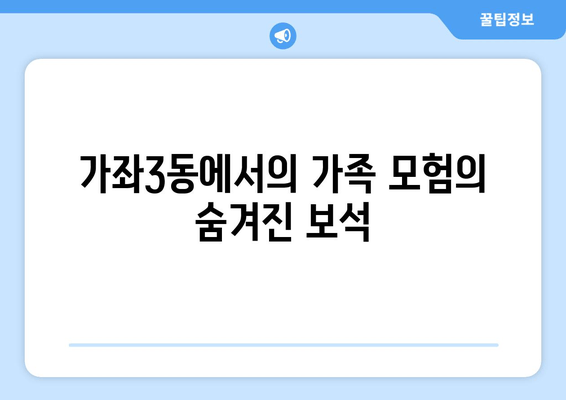 꿀팁정보

가좌3동에서의 가족 모험의 숨겨진 보석